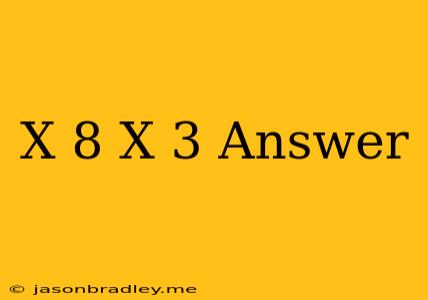 X 8 X 3 Answer

© jasonbradley.me